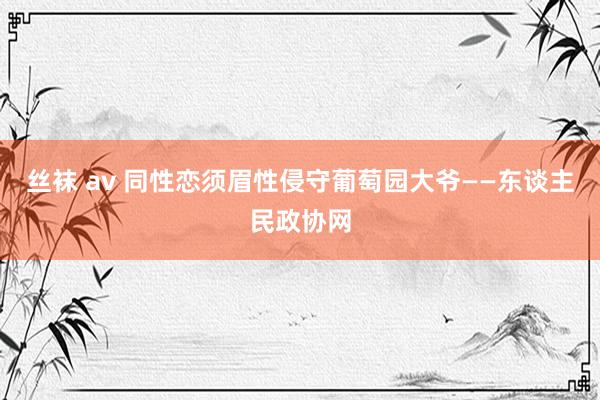 丝袜 av 同性恋须眉性侵守葡萄园大爷——东谈主民政协网